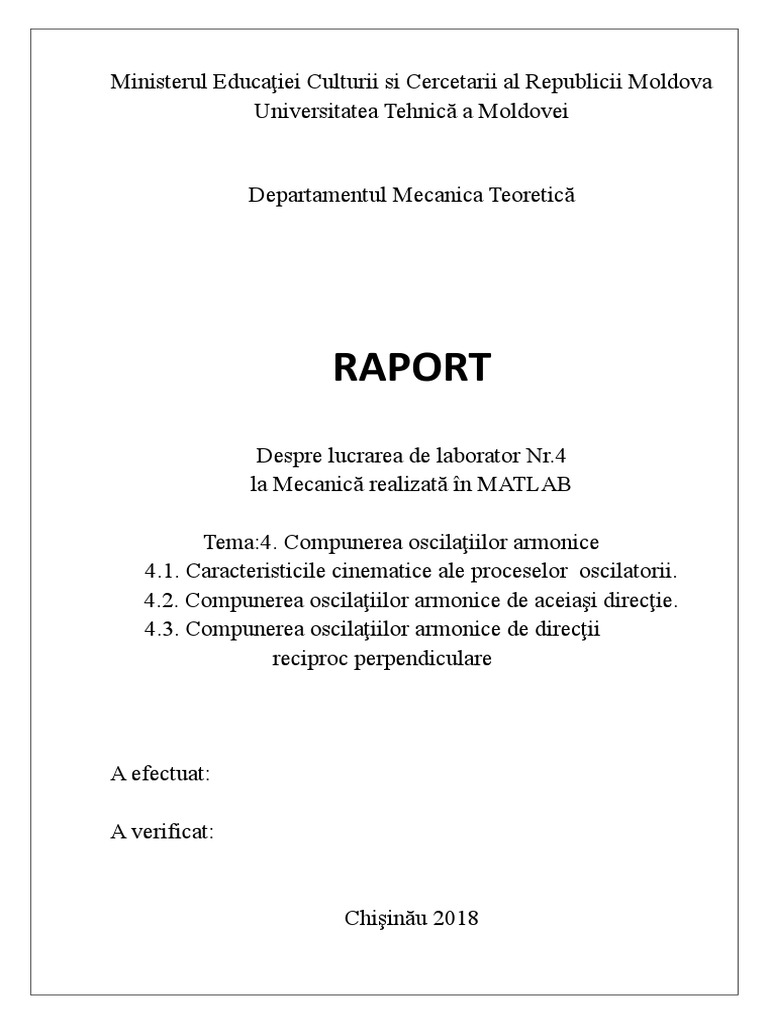 Ministerul Educaţiei Culturii si Cercetarii al Republicii Moldova
Universitatea Tehnică a Moldovei

Departamentul Mecanica Teoretică

RAPORT

Despre lucrarea de laborator Nr.4
la Mecanică realizată în MATLAB

Tema:4. Compunerea oscilaţiilor armonice
4.1. Caracteristicile cinematice ale proceselor oscilatorii.
4.2. Compunerea oscilaţiilor armonice de aceiaşi direcţie.
4.3. Compunerea oscilaţiilor armonice de direcţii reciproc perpendiculare

A efectuat:

A verificat:

Chişinău 2018